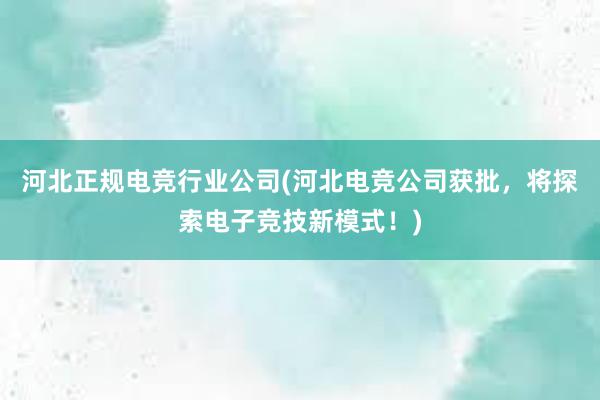 河北正规电竞行业公司(河北电竞公司获批，将探索电子竞技新模式！)